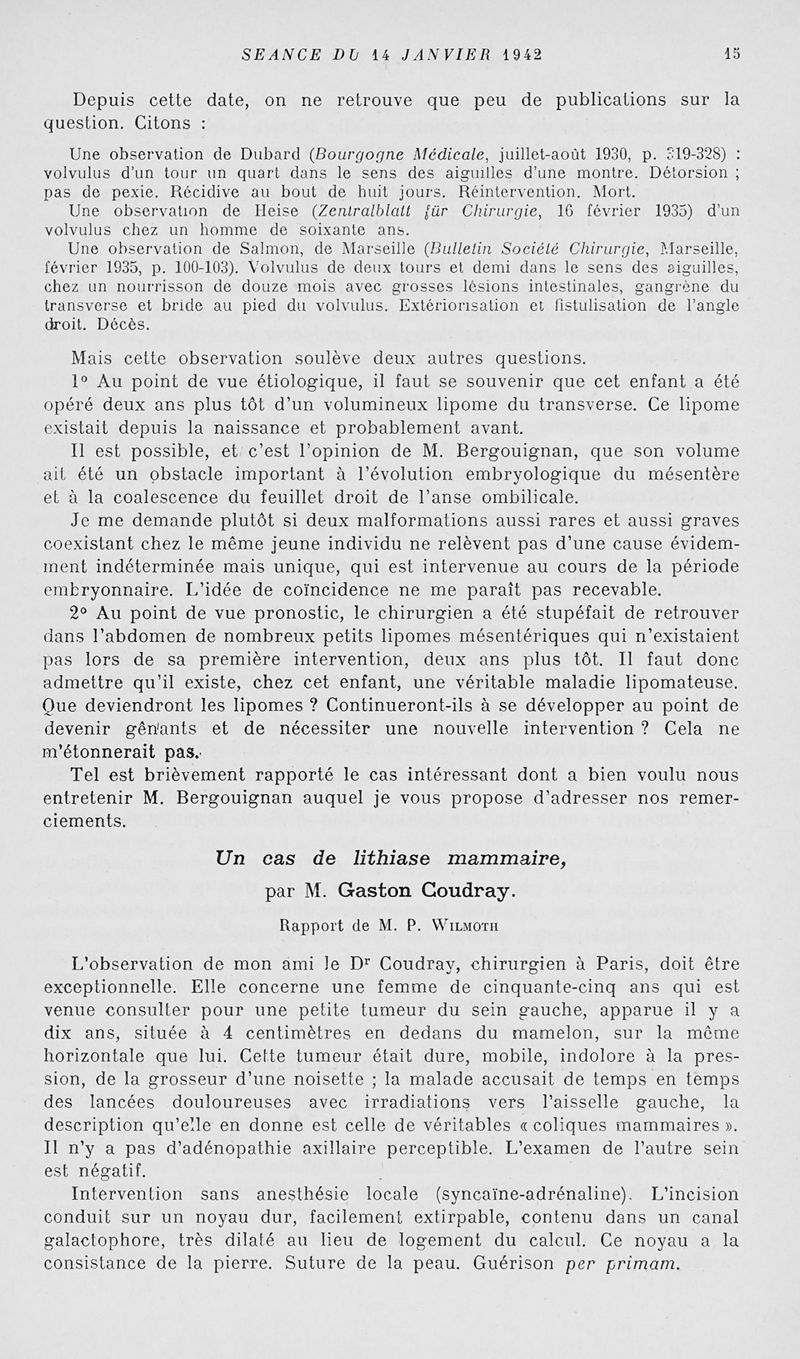 SEANCE DU 14 JANVIER 1942 15

Depuis cette date, on ne retrouve que peu de publications sur la question. Citons :

Une observation de Dubard (Bourgogne Médicale, juillet-août 1930, p. 319-328) : volvulus d'un tour un quart dans le sens des aiguilles d'une montre. Détorsion ; pas de pexie. Récidive au bout de huit jours. Réintervention. Mort.

Une observation de Heise (Zentralblatt für Chirurgie, 16 février 1935) d'un volvulus chez un homme de soixante ans.

Une observation de Salmon, de Marseille (Bulletin Société Chirurgie, Marseille, février 1935, p. 100-103). Volvulus de deux tours et demi dans le sens des aiguilles, chez un nourrisson de douze mois avec grosses lésions intestinales, gangrène du transverse et bride au pied du volvulus. Extériorisation et fistulisation de l'angle droit. Décès.

Mais cette observation soulève deux autres questions.

1° Au point de vue étiologique, il faut se souvenir que cet enfant a été opéré deux ans plus tôt d'un volumineux lipome du transverse. Ce lipome existait depuis la naissance et probablement avant.

Il est possible, et c'est l'opinion de M. Bergouignan, que son volume ait été un obstacle important à l'évolution embryologique du mésentère et à la coalescence du feuillet droit de l'anse ombilicale.

Je me demande plutôt si deux malformations aussi rares et aussi graves coexistant chez le même jeune individu ne relèvent pas d'une cause évidemment indéterminée mais unique, qui est intervenue au cours de la période embryonnaire. L'idée de coïncidence ne me paraît pas recevable.

2° Au point de vue pronostic, le chirurgien a été stupéfait de retrouver dans l'abdomen de nombreux petits lipomes mésentériques qui n'existaient pas lors de sa première intervention, deux ans plus tôt. Il faut donc admettre qu'il existe, chez cet enfant, une véritable maladie lipomateuse. Que deviendront les lipomes ? Continueront-ils à se développer au point de devenir gênants et de nécessiter une nouvelle intervention ? Cela ne m'étonnerait pas.

Tel est brièvement rapporté le cas intéressant dont a bien voulu nous entretenir M. Bergouignan auquel je vous propose d'adresser nos remerciements.

Un cas de lithiase mammaire,

par M. Gaston Coudray.

Rapport de M. P. Wilmoth

L'observation de mon ami le Dr Coudray, chirurgien à Paris, doit être exceptionnelle. Elle concerne une femme de cinquante-cinq ans qui est venue consulter pour une petite tumeur du sein gauche, apparue il y a dix ans, située à 4 centimètres en dedans du mamelon, sur la même horizontale que lui. Cette tumeur était dure, mobile, indolore à la pression, de la grosseur d'une noisette ; la malade accusait de temps en temps des lancées douloureuses avec irradiations vers l'aisselle gauche, la description qu'elle en donne est celle de véritables « coliques mammaires ». Il n'y a pas d'adénopathie axillaire perceptible. L'examen de l'autre sein est négatif.

Intervention sans anesthésie locale (syncaïne-adrénaline). L'incision conduit sur un noyau dur, facilement extirpable, contenu dans un canal galactophore, très dilaté au lieu de logement du calcul. Ce noyau a la consistance de la pierre. Suture de la peau. Guérison per primam.